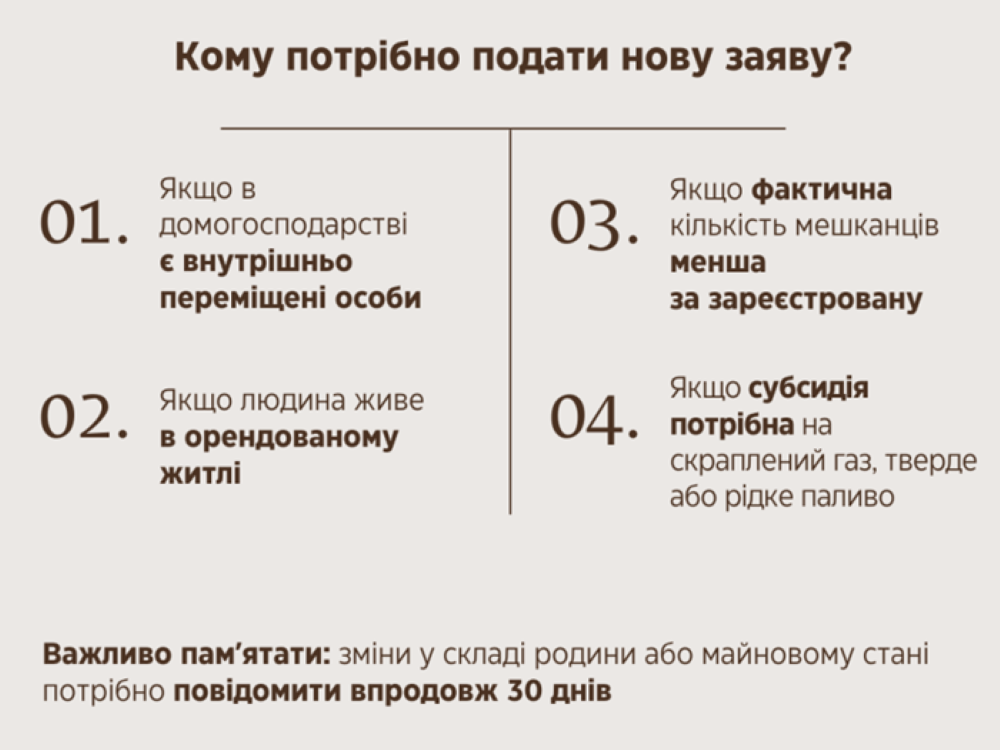 Кому потрібно подати нову заяву?

01. Якщо в домогосподарстві є внутрішньо переміщені особи

02. Якщо людина живе в орендованому житлі

03. Якщо фактична кількість мешканців менша за зареєстровану

04. Якщо субсидія потрібна на скраплений газ, тверде або рідке паливо

Важливо пам'ятати: зміни у складі родини або майновому стані потрібно повідомити впродовж 30 днів